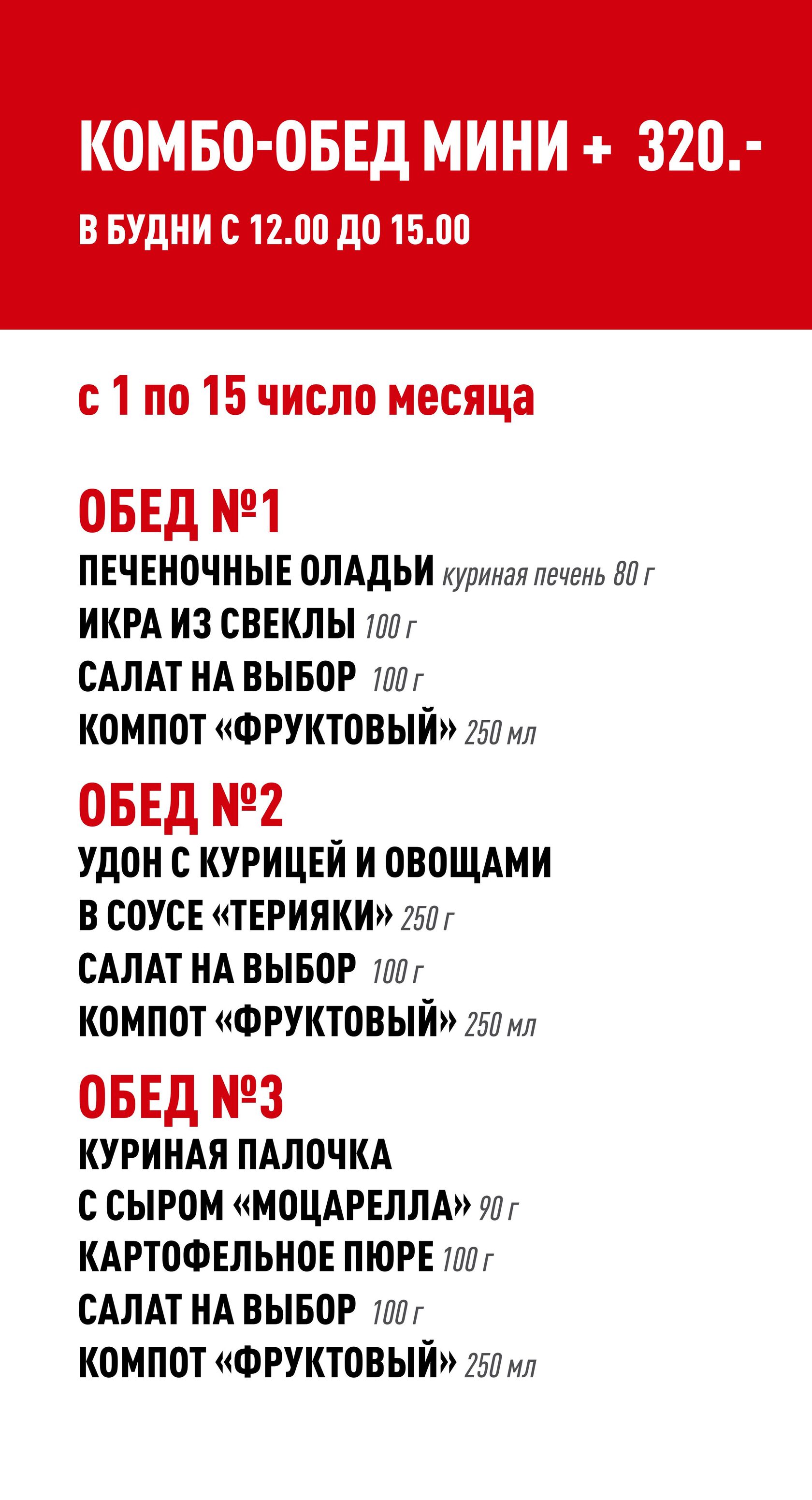 КОМБО-ОБЕД МИНИ + 320.-

В БУДНИ С 12.00 ДО 15.00

с 1 по 15 число месяца

ОБЕД №1

ПЕЧЕНОЧНЫЕ ОЛАДЬИ куриная печень 80 г
ИКРА ИЗ СВЕКЛЫ 100 г
САЛАТ НА ВЫБОР 100 г
КОМПОТ «ФРУКТОВЫЙ» 250 мл

ОБЕД №2

УДОН С КУРИЦЕЙ И ОВОЩАМИ В СОУСЕ «ТЕРИЯКИ» 250 г
САЛАТ НА ВЫБОР 100 г
КОМПОТ «ФРУКТОВЫЙ» 250 мл

ОБЕД №3

КУРИНАЯ ПАЛОЧКА С СЫРОМ «МОЦАРЕЛЛА» 90 г
КАРТОФЕЛЬНОЕ ПЮРЕ 100 г
САЛАТ НА ВЫБОР 100 г
КОМПОТ «ФРУКТОВЫЙ» 250 мл